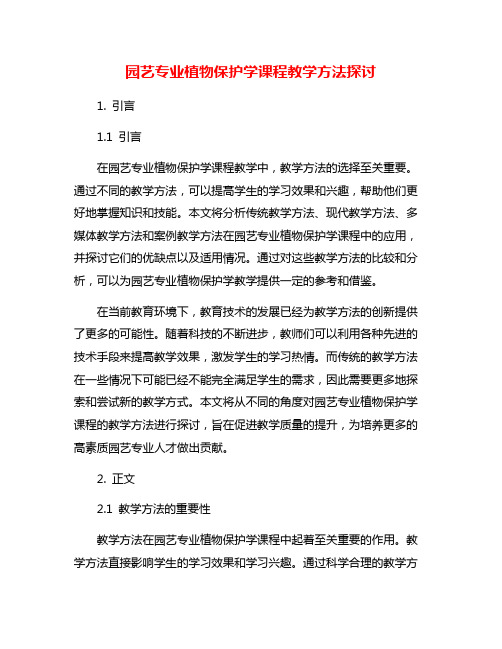 园艺专业植物保护学课程教学方法探讨

1. 引言

1.1 引言

在园艺专业植物保护学课程教学中，教学方法的选择至关重要。通过不同的教学方法，可以提高学生的学习效果和兴趣，帮助他们更好地掌握知识和技能。本文将分析传统教学方法、现代教学方法、多媒体教学方法和案例教学方法在园艺专业植物保护学课程中的应用，并探讨它们的优缺点以及适用情况。通过对这些教学方法的比较和分析，可以为园艺专业植物保护学教学提供一定的参考和借鉴。

在当前教育环境下，教育技术的发展已经为教学方法的创新提供了更多的可能性。随着科技的不断进步，教师们可以利用各种先进的技术手段来提高教学效果，激发学生的学习热情。而传统的教学方法在一些情况下可能已经不能完全满足学生的需求，因此需要更多地探索和尝试新的教学方式。本文将从不同的角度对园艺专业植物保护学课程的教学方法进行探讨，旨在促进教学质量的提升，为培养更多的高素质园艺专业人才做出贡献。

2. 正文

2.1 教学方法的重要性

教学方法在园艺专业植物保护学课程中起着至关重要的作用。教学方法直接影响学生的学习效果和学习兴趣。通过科学合理的教学方